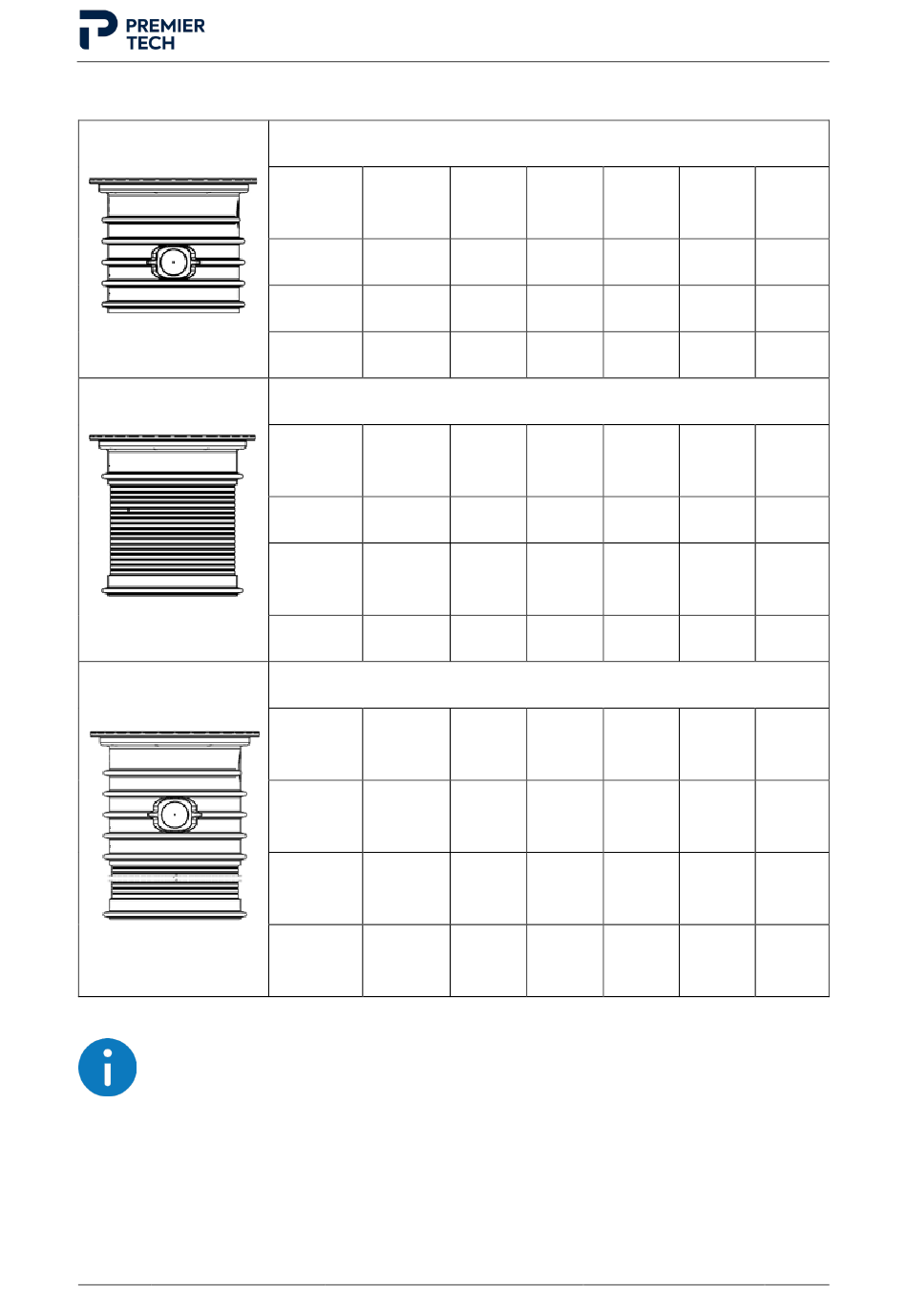 PREMIER
TECH